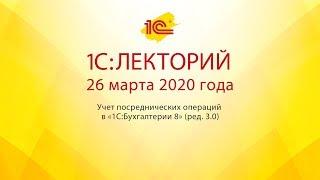 1С

1С:ЛЕКТОРИЙ
26 марта 2020 года

Учет посреднических операций в «1С:Бухгалтерии 8» (ред. 3.0)